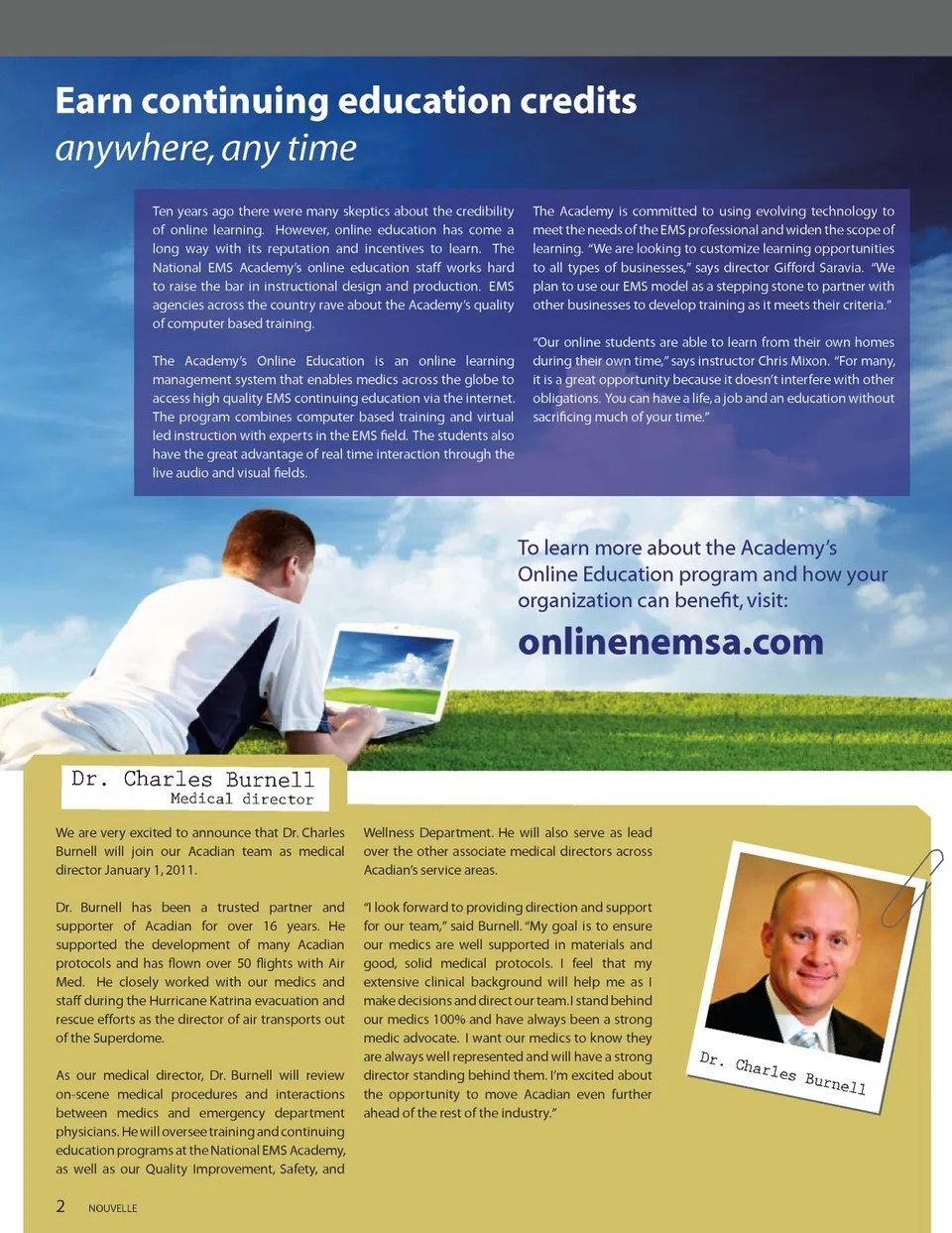 Earn continuing education credits
anywhere, any time

Ten years ago there were many skeptics about the credibility of online learning. However, online education has come a long way with its reputation and incentives to learn. The National EMS Academy's online education staff works hard to raise the bar in instructional design and production. EMS agencies across the country rave about the Academy's quality of computer based training.

The Academy's Online Education is an online learning management system that enables medics across the globe to access high quality EMS continuing education via the internet. The program combines computer based training and virtual led instruction with experts in the EMS field. The students also have the great advantage of real time interaction through the live audio and visual fields.

The Academy is committed to using evolving technology to meet the needs of the EMS professional and widen the scope of learning. "We are looking to customize learning opportunities to all types of businesses," says director Gifford Saravia. "We plan to use our EMS model as a stepping stone to partner with other businesses to develop training as it meets their criteria."

"Our online students are able to learn from their own homes during their own time," says instructor Chris Mixon. "For many, it is a great opportunity because it doesn't interfere with other obligations. You can have a life, a job and an education without sacrificing much of your time."

To learn more about the Academy's Online Education program and how your organization can benefit, visit:

onlinenemsa.com

Dr. Charles Burnell
Medical director

We are very excited to announce that Dr. Charles Burnell will join our Acadian team as medical director January 1, 2011.

Dr. Burnell has been a trusted partner and supporter of Acadian for over 16 years. He supported the development of many Acadian protocols and has flown over 50 flights with Air Med. He closely worked with our medics and staff during the Hurricane Katrina evacuation and rescue efforts as the director of air transports out of the Superdome.

As our medical director, Dr. Burnell will review on-scene medical procedures and interactions between medics and emergency department physicians. He will oversee training and continuing education programs at the National EMS Academy, as well as our Quality Improvement, Safety, and Wellness Department. He will also serve as lead over the other associate medical directors across Acadian's service areas.

"I look forward to providing direction and support for our team," said Burnell. "My goal is to ensure our medics are well supported in materials and good, solid medical protocols. I feel that my extensive clinical background will help me as I make decisions and direct our team. I stand behind our medics 100% and have always been a strong medic advocate. I want our medics to know they are always well represented and will have a strong director standing behind them. I'm excited about the opportunity to move Acadian even further ahead of the rest of the industry."

Dr. Charles Burnell

2 NOUVELLE